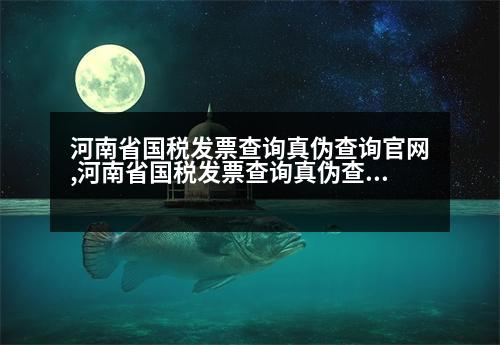 河南省国税发票查询真伪查询官网,河南省国税发票查询真伪查...